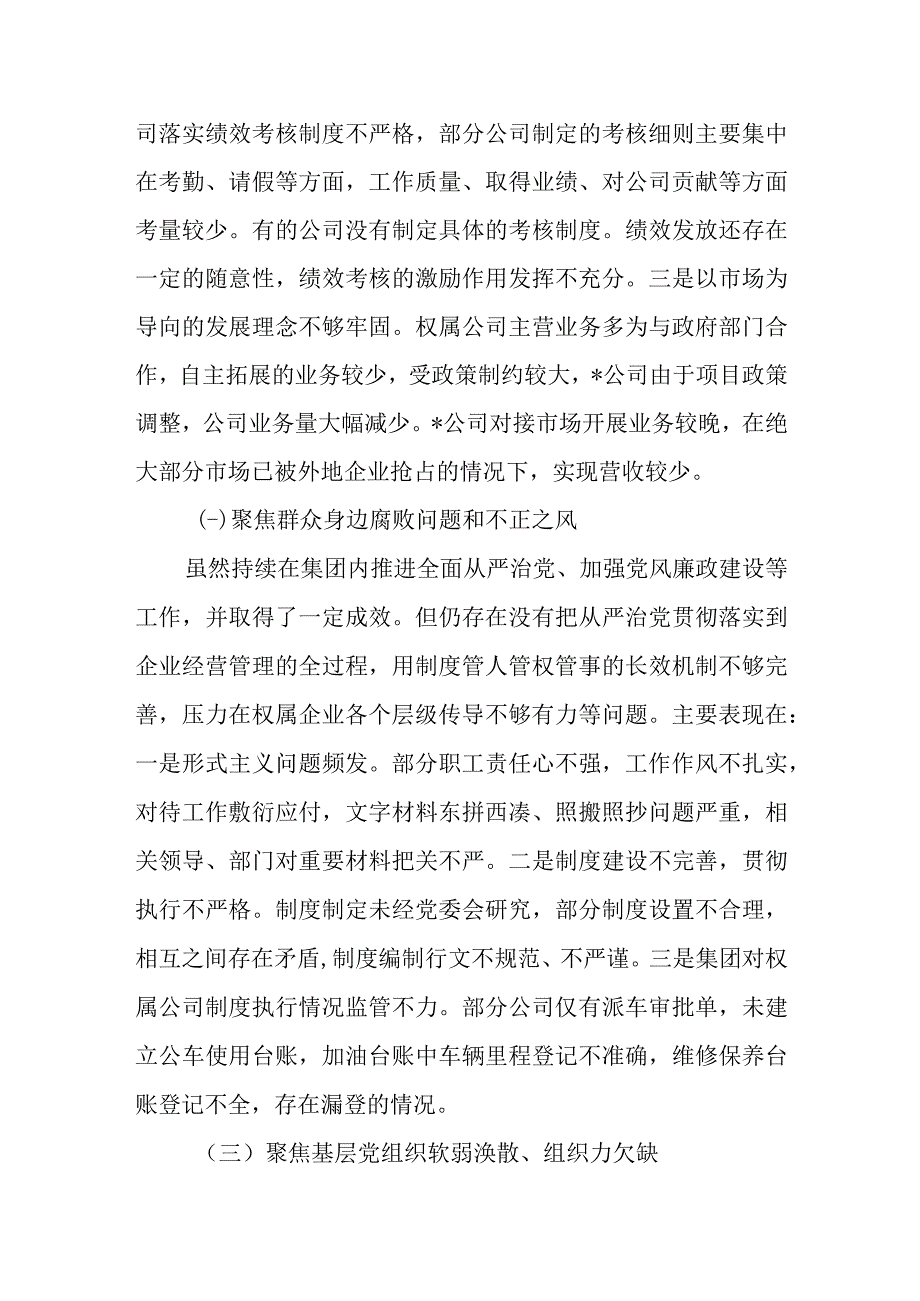 司落实绩效考核制度不严格，部分公司制定的考核细则主要集中在考勤、请假等方面，工作质量、取得业绩、对公司贡献等方面考量较少。有的公司没有制定具体的考核制度。绩效发放还存在一定的随意性，绩效考核的激励作用发挥不充分。三是以市场为导向的发展理念不够牢固。权属公司主营业务多为与政府部门合作，自主拓展的业务较少，受政策制约较大，*公司由于项目政策调整，公司业务量大幅减少。*公司对接市场开展业务较晚，在绝大部分市场已被外地企业抢占的情况下，实现营收较少。

(-)聚焦群众身边腐败问题和不正之风

虽然持续在集团内推进全面从严治党、加强党风廉政建设等工作，并取得了一定成效。但仍存在没有把从严治党贯彻落实到企业经营管理的全过程，用制度管人管权管事的长效机制不够完善，压力在权属企业各个层级传导不够有力等问题。主要表现在：一是形式主义问题频发。部分职工责任心不强，工作作风不扎实，对待工作敷衍应付，文字材料东拼西凑、照搬照抄问题严重，相关领导、部门对重要材料把关不严。二是制度建设不完善，贯彻执行不严格。制度制定未经党委会研究，部分制度设置不合理，相互之间存在矛盾，制度编制行文不规范、不严谨。三是集团对权属公司制度执行情况监管不力。部分公司仅有派车审批单，未建立公车使用台账，加油台账中车辆里程登记不准确，维修保养台账登记不全，存在漏登的情况。

（三）聚焦基层党组织软弱涣散、组织力欠缺